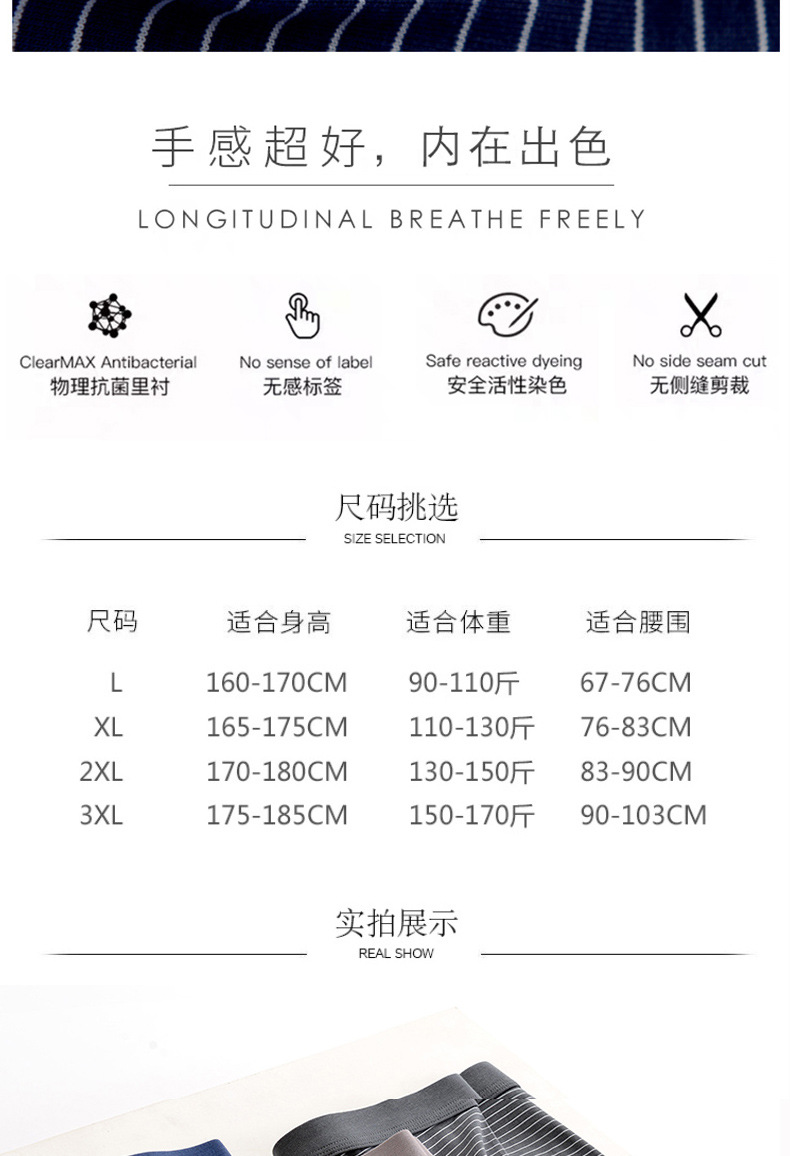 手感超好，内在出色

LONGITUDINAL BREATHE FREELY

ClearMAX Antibacterial
物理抗菌里衬

No sense of label
无感标签

Safe reactive dyeing
安全活性染色

No side seam cut
无侧缝剪裁

尺码挑选
SIZE SELECTION

| 尺码 | 适合身高 | 适合体重 | 适合腰围 |
|---|---|---|---|
| L | 160-170CM | 90-110斤 | 67-76CM |
| XL | 165-175CM | 110-130斤 | 76-83CM |
| 2XL | 170-180CM | 130-150斤 | 83-90CM |
| 3XL | 175-185CM | 150-170斤 | 90-103CM |

实拍展示
REAL SHOW